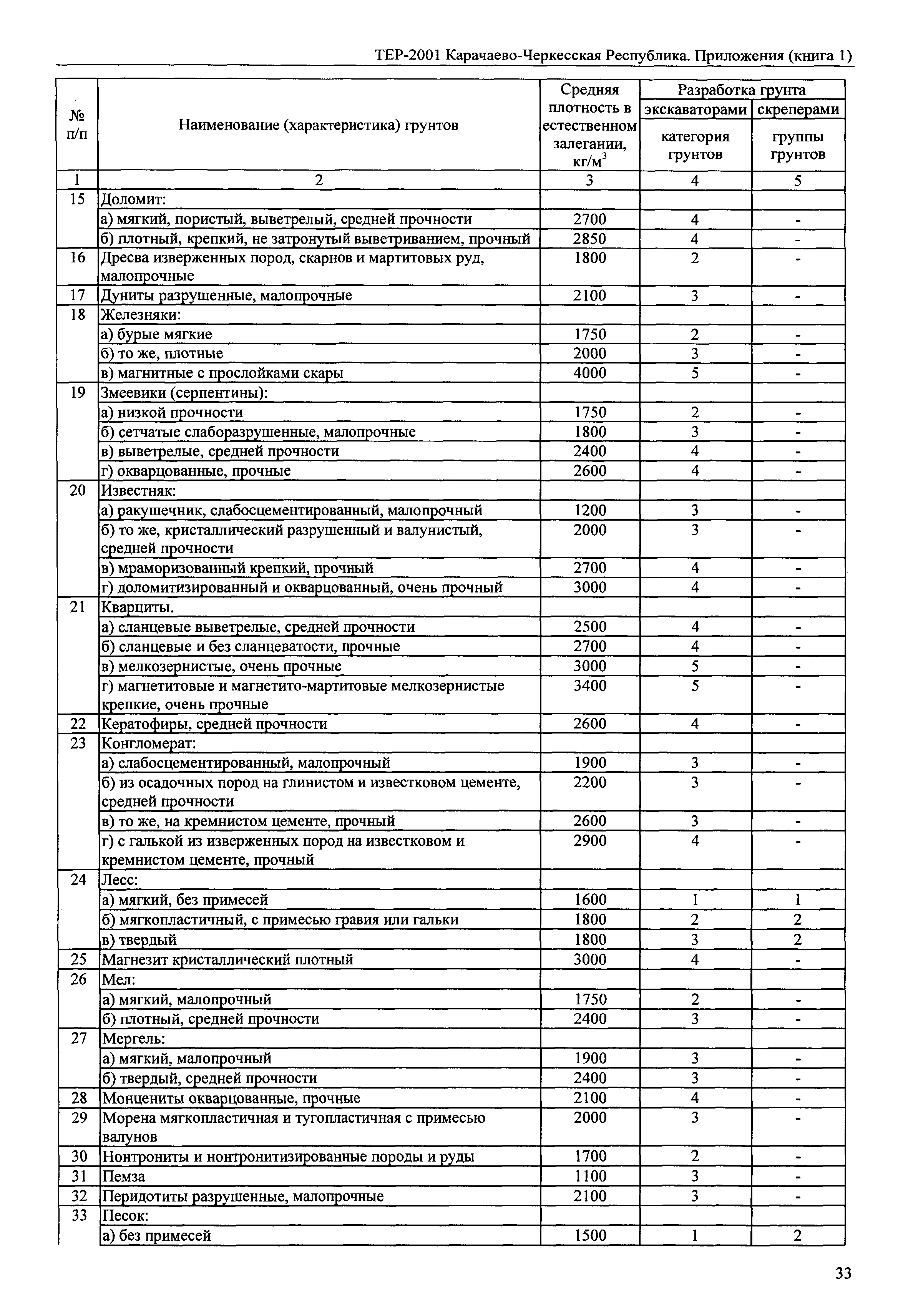 ТЕР-2001 Карачаево-Черкесская Республика. Приложения (книга 1)

| № п/п | Наименование (характеристика) грунтов | Средняя плотность в естественном залегании, кг/м$^3$ | Разработка грунта экскаваторами категория грунтов | Разработка грунта скреперами группы грунтов |
|---|---|---|---|---|
| 1 | 2 | 3 | 4 | 5 |
| 15 | Доломит: | | | |
| | а) мягкий, пористый, выветрелый, средней прочности | 2700 | 4 | - |
| | б) плотный, крепкий, не затронутый выветриванием, прочный | 2850 | 4 | - |
| 16 | Дресва изверженных пород, скарнов и мартитовых руд, малопрочные | 1800 | 2 | - |
| 17 | Дуниты разрушенные, малопрочные | 2100 | 3 | - |
| 18 | Железняки: | | | |
| | а) бурые мягкие | 1750 | 2 | - |
| | б) то же, плотные | 2000 | 3 | - |
| | в) магнитные с прослойками скары | 4000 | 5 | - |
| 19 | Змеевики (серпентины): | | | |
| | а) низкой прочности | 1750 | 2 | - |
| | б) сетчатые слаборазрушенные, малопрочные | 1800 | 3 | - |
| | в) выветрелые, средней прочности | 2400 | 4 | - |
| | г) окварцованные, прочные | 2600 | 4 | - |
| 20 | Известняк: | | | |
| | а) ракушечник, слабосцементированный, малопрочный | 1200 | 3 | - |
| | б) то же, кристаллический разрушенный и валунистый, средней прочности | 2000 | 3 | - |
| | в) мраморизованный крепкий, прочный | 2700 | 4 | - |
| | г) доломитизированный и окварцованный, очень прочный | 3000 | 4 | - |
| 21 | Кварциты. | | | |
| | а) сланцевые выветрелые, средней прочности | 2500 | 4 | - |
| | б) сланцевые и без сланцеватости, прочные | 2700 | 4 | - |
| | в) мелкозернистые, очень прочные | 3000 | 5 | - |
| | г) магнетитовые и магнетито-мартитовые мелкозернистые крепкие, очень прочные | 3400 | 5 | - |
| 22 | Кератофиры, средней прочности | 2600 | 4 | - |
| 23 | Конгломерат: | | | |
| | а) слабосцементированный, малопрочный | 1900 | 3 | - |
| | б) из осадочных пород на глинистом и известковом цементе, средней прочности | 2200 | 3 | - |
| | в) то же, на кремнистом цементе, прочный | 2600 | 3 | - |
| | г) с галькой из изверженных пород на известковом и кремнистом цементе, прочный | 2900 | 4 | - |
| 24 | Лесс: | | | |
| | а) мягкий, без примесей | 1600 | 1 | 1 |
| | б) мягкопластичный, с примесью гравия или гальки | 1800 | 2 | 2 |
| | в) твердый | 1800 | 3 | 2 |
| 25 | Магнезит кристаллический плотный | 3000 | 4 | - |
| 26 | Мел: | | | |
| | а) мягкий, малопрочный | 1750 | 2 | - |
| | б) плотный, средней прочности | 2400 | 3 | - |
| 27 | Мергель: | | | |
| | а) мягкий, малопрочный | 1900 | 3 | - |
| | б) твердый, средней прочности | 2400 | 3 | - |
| 28 | Монцениты окварцованные, прочные | 2100 | 4 | - |
| 29 | Морена мягкопластичная и тугопластичная с примесью валунов | 2000 | 3 | - |
| 30 | Нонтрониты и нонтронитизированные породы и руды | 1700 | 2 | - |
| 31 | Пемза | 1100 | 3 | - |
| 32 | Перидотиты разрушенные, малопрочные | 2100 | 3 | - |
| 33 | Песок: | | | |
| | а) без примесей | 1500 | 1 | 2 |

33